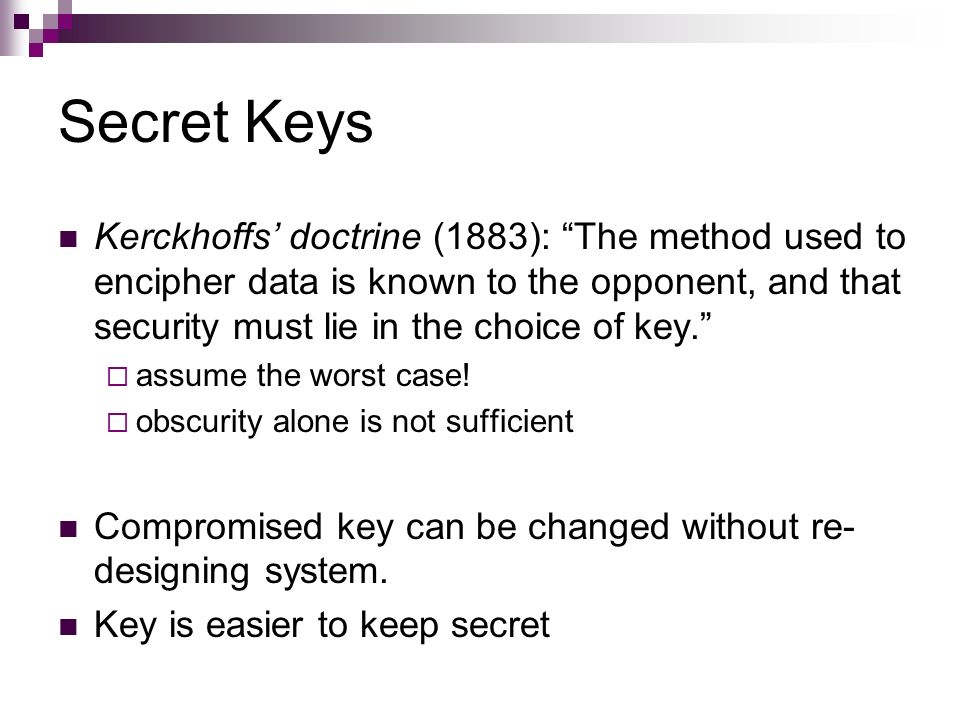 Secret Keys

Kerckhoffs' doctrine (1883): "The method used to encipher data is known to the opponent, and that security must lie in the choice of key."

assume the worst case!

obscurity alone is not sufficient

Compromised key can be changed without re-designing system.

Key is easier to keep secret